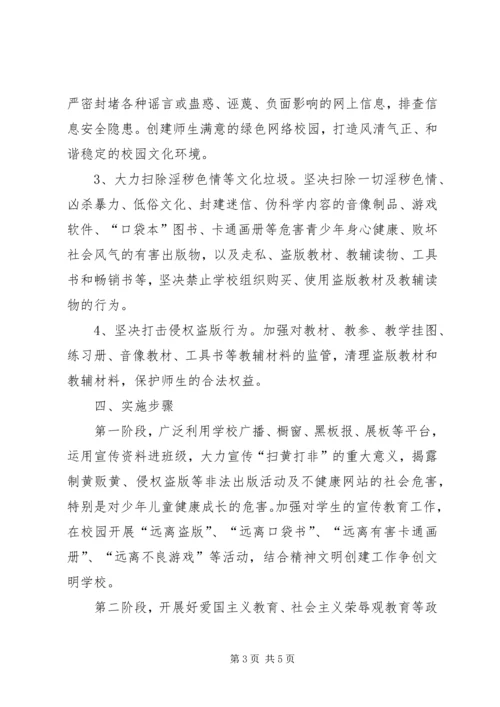 严密封堵各种谣言或蛊惑、诬蔑、负面影响的网上信息，排查信息安全隐患。创建师生满意的绿色网络校园，打造风清气正、和谐稳定的校园文化环境。

3、大力扫除淫秽色情等文化垃圾。坚决扫除一切淫秽色情、凶杀暴力、低俗文化、封建迷信、伪科学内容的音像制品、游戏软件、“口袋本”图书、卡通画册等危害青少年身心健康、败坏社会风气的有害出版物，以及走私、盗版教材、教辅读物、工具书和畅销书等，坚决禁止学校组织购买、使用盗版教材及教辅读物的行为。

4、坚决打击侵权盗版行为。加强对教材、教参、教学挂图、练习册、音像教材、工具书等教辅材料的监管，清理盗版教材和教辅材料，保护师生的合法权益。

四、实施步骤

第一阶段，广泛利用学校广播、橱窗、黑板报、展板等平台，运用宣传资料进班级，大力宣传“扫黄打非”的重大意义，揭露制黄贩黄、侵权盗版等非法出版活动及不健康网站的社会危害，特别是对少年儿童健康成长的危害。加强对学生的宣传教育工作，在校园开展“远离盗版”、“远离口袋书”、“远离有害卡通画册”、“远离不良游戏”等活动，结合精神文明创建工作争创文明学校。

第二阶段，开展好爱国主义教育、社会主义荣辱观教育等政

第 3 页 共 5 页